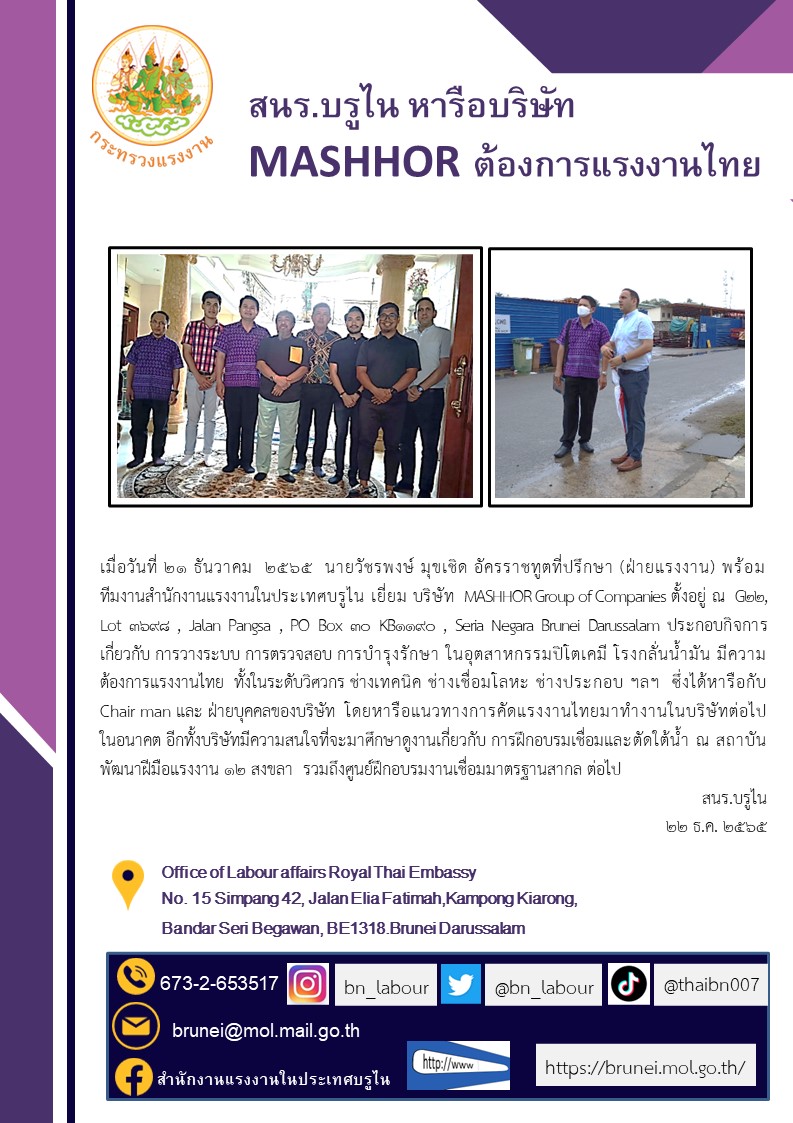 กระทรวงแรงงาน

สนร.บรูไน หารือบริษัท
MASHHOR ต้องการแรงงานไทย

เมื่อวันที่ ๒๑ ธันวาคม ๒๕๖๕ นายวัชรพงษ์ มุขเชิด อัครราชทูตที่ปรึกษา (ฝ่ายแรงงาน) พร้อมทีมงานสำนักงานแรงงานในประเทศบรูไน เยี่ยม บริษัท MASHHOR Group of Companies ตั้งอยู่ ณ G๒๒, Lot ๓๖๙๘ , Jalan Pangsa , PO Box ๓๐ KB๑๑๙๐ , Seria Negara Brunei Darussalam ประกอบกิจการเกี่ยวกับ การวางระบบ การตรวจสอบ การบำรุงรักษา ในอุตสาหกรรมปิโตเคมี โรงกลั่นน้ำมัน มีความต้องการแรงงานไทย ทั้งในระดับวิศวกร ช่างเทคนิค ช่างเชื่อมโลหะ ช่างประกอบ ฯลฯ ซึ่งได้หารือกับ Chair man และ ฝ่ายบุคคลของบริษัท โดยหารือแนวทางการคัดแรงงานไทยมาทำงานในบริษัทต่อไปในอนาคต อีกทั้งบริษัทมีความสนใจที่จะมาศึกษาดูงานเกี่ยวกับ การฝึกอบรมเชื่อมและตัดใต้น้ำ ณ สถาบันพัฒนาฝีมือแรงงาน ๑๒ สงขลา รวมถึงศูนย์ฝึกอบรมงานเชื่อมมาตรฐานสากล ต่อไป

สนร.บรูไน
๒๒ ธ.ค. ๒๕๖๕

Office of Labour affairs Royal Thai Embassy
No. 15 Simpang 42, Jalan Elia Fatimah,Kampong Kiarong,
Bandar Seri Begawan, BE1318.Brunei Darussalam

673-2-653517 bn_labour @bn_labour @thaibn007
brunei@mol.mail.go.th
สำนักงานแรงงานในประเทศบรูไน
http://www
https://brunei.mol.go.th/